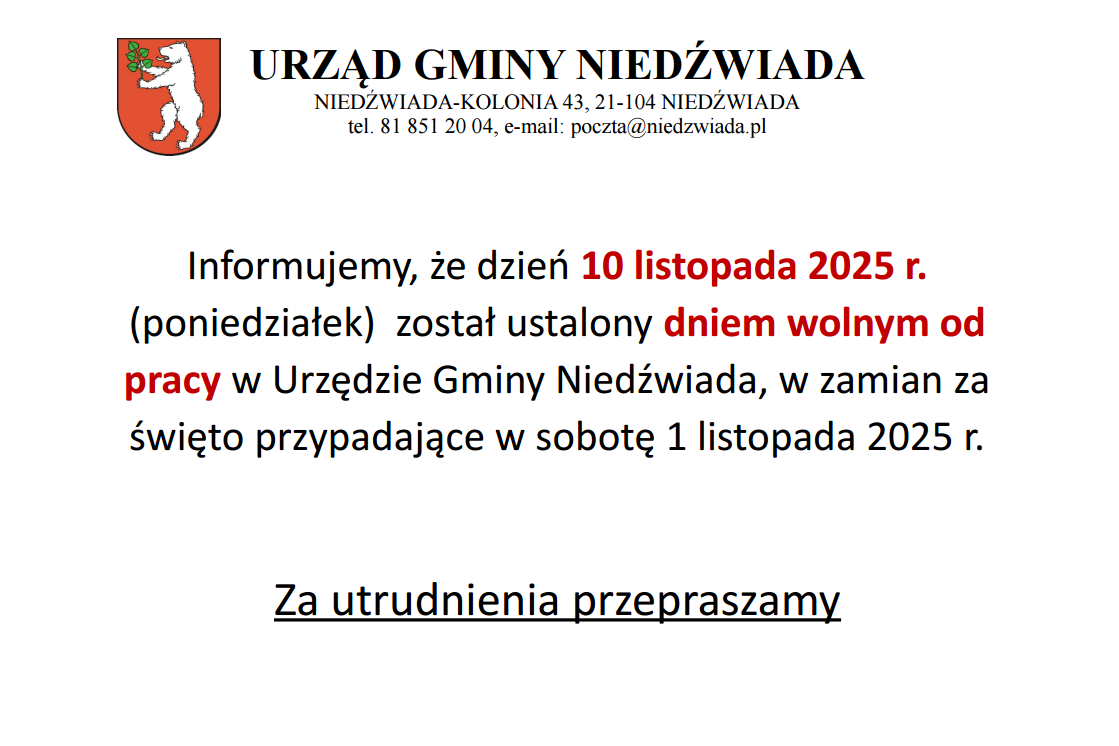 URZĄD GMINY NIEDŹWIADA
NIEDŹWIADA-KOLONIA 43, 21-104 NIEDŹWIADA
tel. 81 851 20 04, e-mail: poczta@niedzwiada.pl

Informujemy, że dzień 10 listopada 2025 r. (poniedziałek) został ustalony dniem wolnym od pracy w Urzędzie Gminy Niedźwiada, w zamian za święto przypadające w sobotę 1 listopada 2025 r.

Za utrudnienia przepraszamy